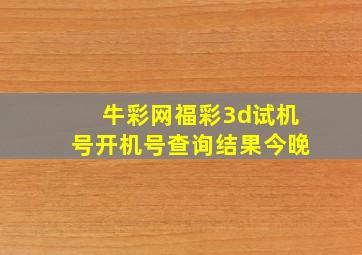 牛彩网福彩3d试机号开机号查询结果今晚